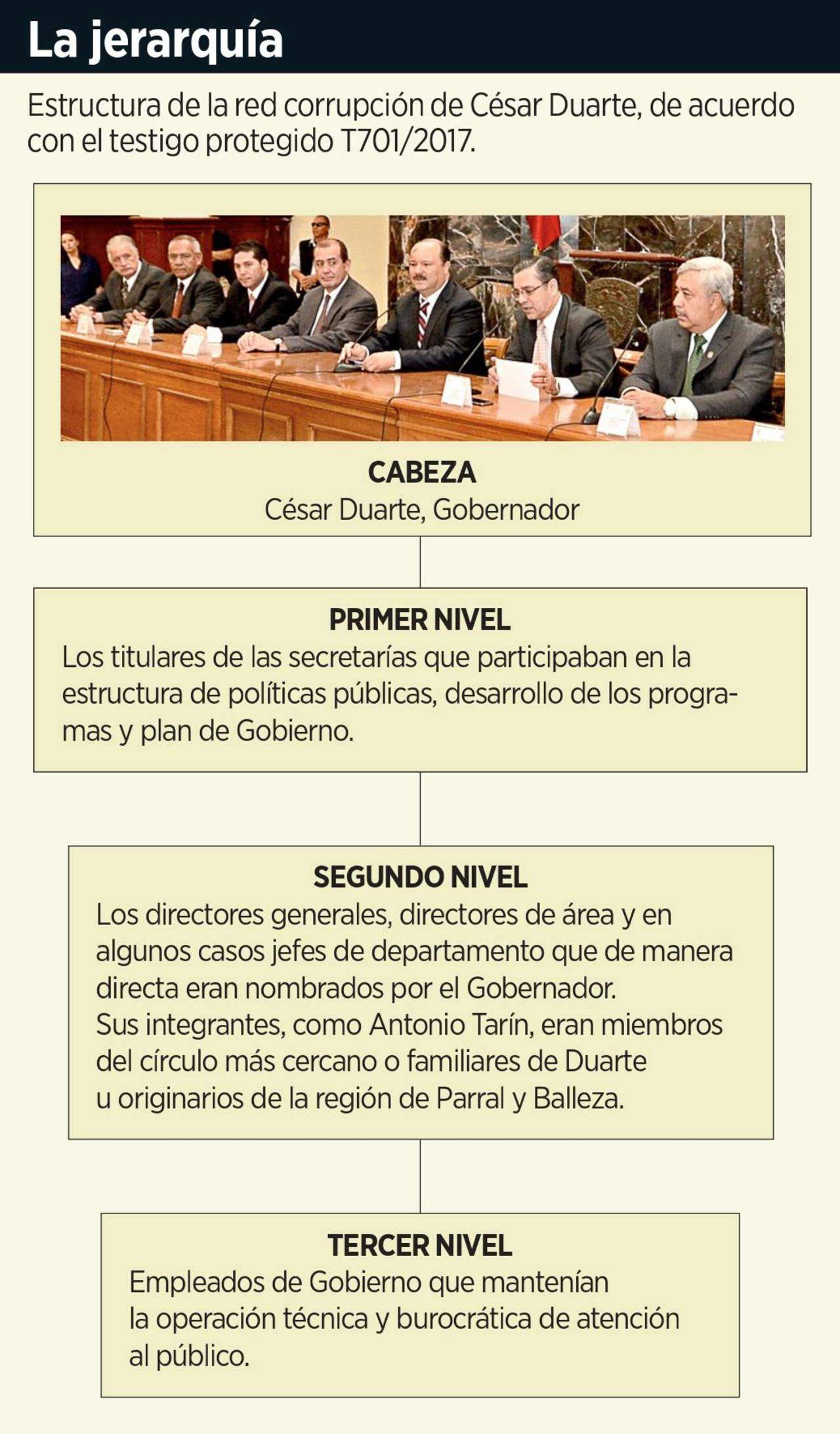 La jerarquía

Estructura de la red corrupción de César Duarte, de acuerdo con el testigo protegido T701/2017.

CABEZA
César Duarte, Gobernador

PRIMER NIVEL
Los titulares de las secretarías que participaban en la estructura de políticas públicas, desarrollo de los programas y plan de Gobierno.

SEGUNDO NIVEL
Los directores generales, directores de área y en algunos casos jefes de departamento que de manera directa eran nombrados por el Gobernador.
Sus integrantes, como Antonio Tarín, eran miembros del círculo más cercano o familiares de Duarte u originarios de la región de Parral y Balleza.

TERCER NIVEL
Empleados de Gobierno que mantenían la operación técnica y burocrática de atención al público.